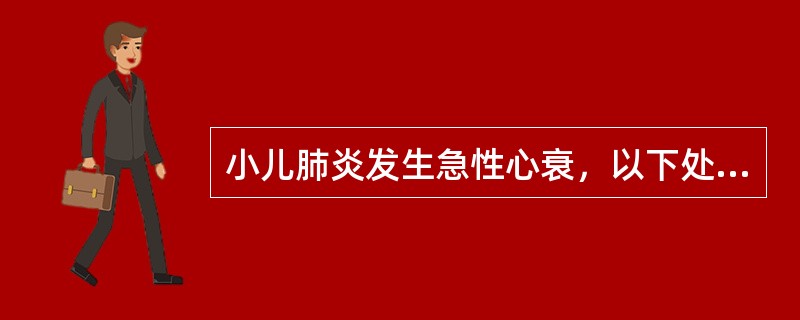 小儿肺炎发生急性心衰，以下处...